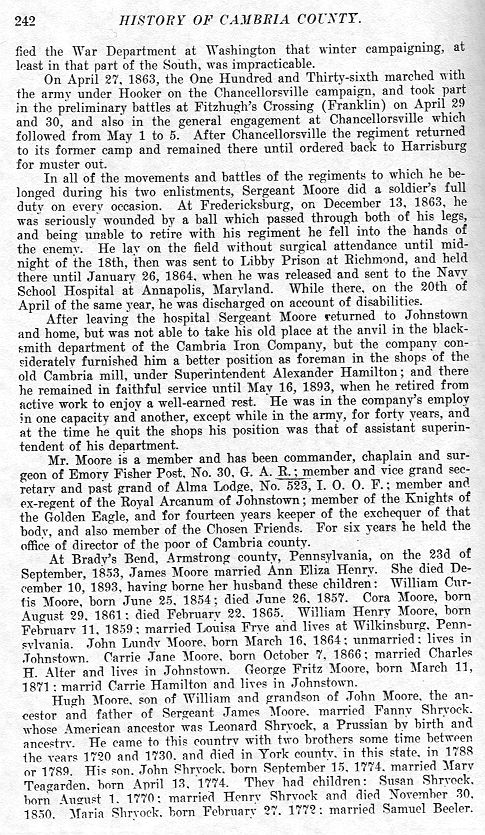 242 HISTORY OF CAMBRIA COUNTY.

fied the War Department at Washington that winter campaigning, at least in that part of the South, was impracticable.

On April 27, 1863, the One Hundred and Thirty-sixth marched with the army under Hooker on the Chancellorsville campaign, and took part in the preliminary battles at Fitzhugh's Crossing (Franklin) on April 29 and 30, and also in the general engagement at Chancellorsville which followed from May 1 to 5. After Chancellorsville the regiment returned to its former camp and remained there until ordered back to Harrisburg for muster out.

In all of the movements and battles of the regiments to which he belonged during his two enlistments, Sergeant Moore did a soldier's full duty on every occasion. At Fredericksburg, on December 13, 1863, he was seriously wounded by a ball which passed through both of his legs, and being unable to retire with his regiment he fell into the hands of the enemy. He lay on the field without surgical attendance until midnight of the 18th, then was sent to Libby Prison at Richmond, and held there until January 26, 1864, when he was released and sent to the Navy School Hospital at Annapolis, Maryland. While there, on the 20th of April of the same year, he was discharged on account of disabilities.

After leaving the hospital Sergeant Moore returned to Johnstown and home, but was not able to take his old place at the anvil in the blacksmith department of the Cambria Iron Company, but the company considerately furnished him a better position as foreman in the shops of the old Cambria mill, under Superintendent Alexander Hamilton; and there he remained in faithful service until May 16, 1893, when he retired from active work to enjoy a well-earned rest. He was in the company's employ in one capacity and another, except while in the army, for forty years, and at the time he quit the shops his position was that of assistant superintendent of his department.

Mr. Moore is a member and has been commander, chaplain and surgeon of Emory Fisher Post, No. 30, G. A. R.; member and vice grand secretary and past grand of Alma Lodge, No. 523, I. O. O. F.; member and ex-regent of the Royal Arcanum of Johnstown; member of the Knights of the Golden Eagle, and for fourteen years keeper of the exchequer of that body, and also member of the Chosen Friends. For six years he held the office of director of the poor of Cambria county.

At Brady's Bend, Armstrong county, Pennsylvania, on the 23d of September, 1853, James Moore married Ann Eliza Henry. She died December 10, 1893, having borne her husband these children: William Curtis Moore, born June 25, 1854; died June 26, 1857. Cora Moore, born August 29, 1861; died February 22, 1865. William Henry Moore, born February 11, 1859; married Louisa Frye and lives at Wilkinsburg, Pennsylvania. John Lundy Moore, born March 16, 1864; unmarried; lives in Johnstown. Carrie Jane Moore, born October 7, 1866; married Charles H. Alter and lives in Johnstown. George Fritz Moore, born March 11, 1871; marrid Carrie Hamilton and lives in Johnstown.

Hugh Moore, son of William and grandson of John Moore, the ancestor and father of Sergeant James Moore, married Fanny Shryock, whose American ancestor was Leonard Shryock, a Prussian by birth and ancestry. He came to this country with two brothers some time between the years 1720 and 1730, and died in York county, in this state, in 1788 or 1789. His son, John Shryock, born September 15, 1774, married Mary Teagarden, born April 13, 1774. They had children: Susan Shryock, born August 1, 1770; married Henry Shryock and died November 30, 1850. Maria Shryock, born February 27, 1772; married Samuel Beeler.